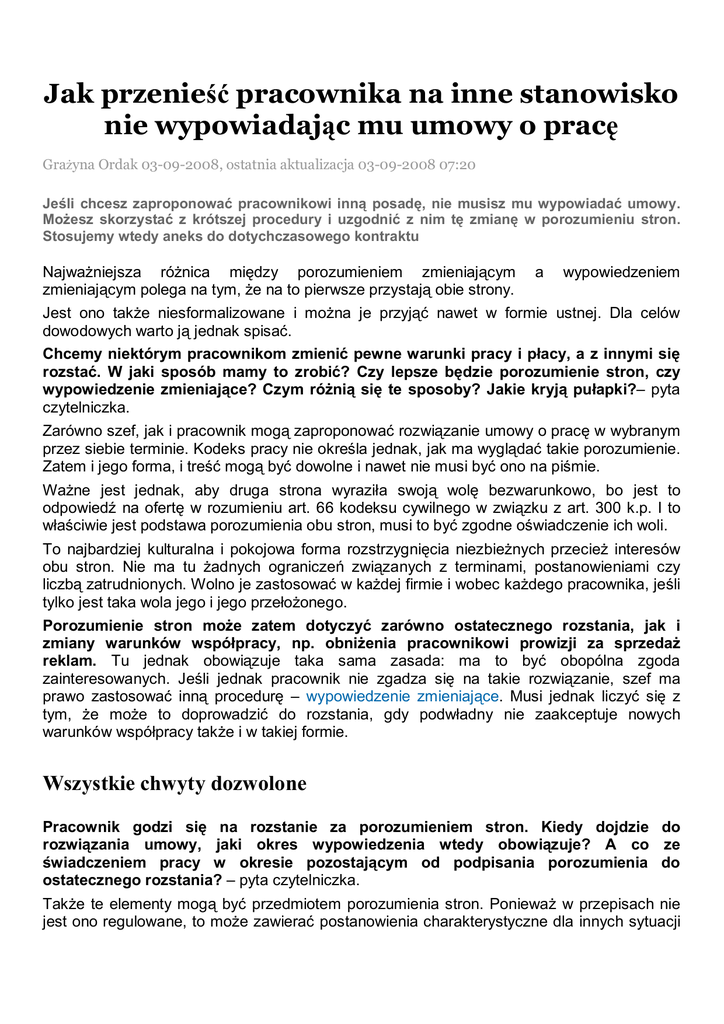 Jak przenieść pracownika na inne stanowisko nie wypowiadając mu umowy o pracę

Grażyna Ordak 03-09-2008, ostatnia aktualizacja 03-09-2008 07:20

Jeśli chcesz zaproponować pracownikowi inną posadę, nie musisz mu wypowiadać umowy. Możesz skorzystać z krótszej procedury i uzgodnić z nim tę zmianę w porozumieniu stron. Stosujemy wtedy aneks do dotychczasowego kontraktu

Najważniejsza różnica między porozumieniem zmieniającym a wypowiedzeniem zmieniającym polega na tym, że na to pierwsze przystają obie strony.

Jest ono także niesformalizowane i można je przyjąć nawet w formie ustnej. Dla celów dowodowych warto ją jednak spisać.

Chcemy niektórym pracownikom zmienić pewne warunki pracy i płacy, a z innymi się rozstać. W jaki sposób mamy to zrobić? Czy lepsze będzie porozumienie stron, czy wypowiedzenie zmieniające? Czym różnią się te sposoby? Jakie kryją pułapki?– pyta czytelniczka.

Zarówno szef, jak i pracownik mogą zaproponować rozwiązanie umowy o pracę w wybranym przez siebie terminie. Kodeks pracy nie określa jednak, jak ma wyglądać takie porozumienie. Zatem i jego forma, i treść mogą być dowolne i nawet nie musi być ono na piśmie.

Ważne jest jednak, aby druga strona wyraziła swoją wolę bezwarunkowo, bo jest to odpowiedź na ofertę w rozumieniu art. 66 kodeksu cywilnego w związku z art. 300 k.p. I to właściwie jest podstawa porozumienia obu stron, musi to być zgodne oświadczenie ich woli.

To najbardziej kulturalna i pokojowa forma rozstrzygnięcia niezbieżnych przecież interesów obu stron. Nie ma tu żadnych ograniczeń związanych z terminami, postanowieniami czy liczbą zatrudnionych. Wolno je zastosować w każdej firmie i wobec każdego pracownika, jeśli tylko jest taka wola jego i jego przełożonego.

Porozumienie stron może zatem dotyczyć zarówno ostatecznego rozstania, jak i zmiany warunków współpracy, np. obniżenia pracownikowi prowizji za sprzedaż reklam. Tu jednak obowiązuje taka sama zasada: ma to być obopólna zgoda zainteresowanych. Jeśli jednak pracownik nie zgadza się na takie rozwiązanie, szef ma prawo zastosować inną procedurę – wypowiedzenie zmieniające. Musi jednak liczyć się z tym, że może to doprowadzić do rozstania, gdy podwładny nie zaakceptuje nowych warunków współpracy także i w takiej formie.

Wszystkie chwyty dozwolone

Pracownik godzi się na rozstanie za porozumieniem stron. Kiedy dojdzie do rozwiązania umowy, jaki okres wypowiedzenia wtedy obowiązuje? A co ze świadczeniem pracy w okresie pozostającym od podpisania porozumienia do ostatecznego rozstania? – pyta czytelniczka.

Także te elementy mogą być przedmiotem porozumienia stron. Ponieważ w przepisach nie jest ono regulowane, to może zawierać postanowienia charakterystyczne dla innych sytuacji